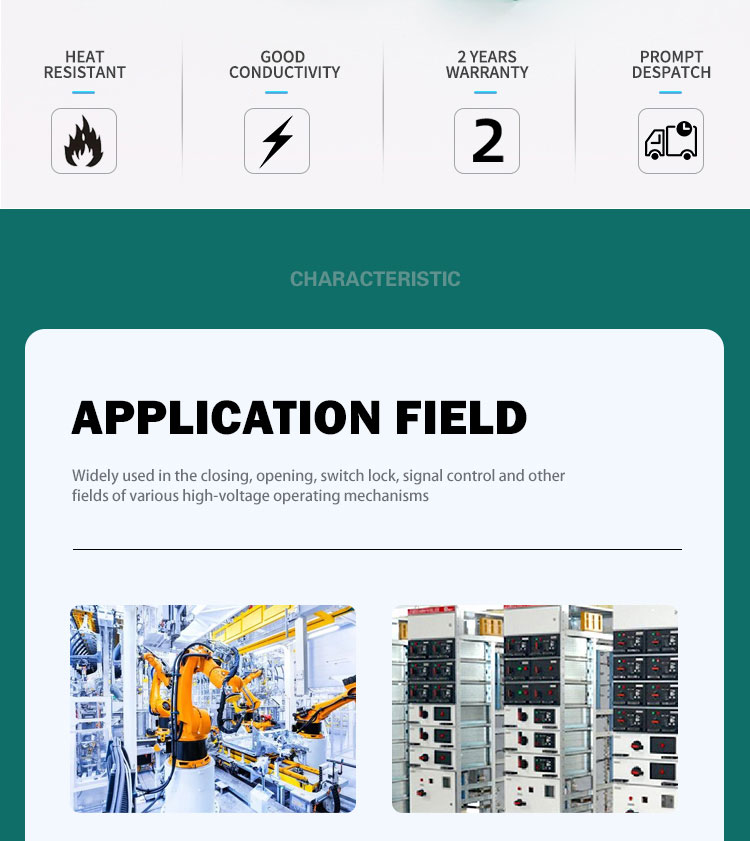 HEAT RESISTANT

GOOD CONDUCTIVITY

2 YEARS WARRANTY

2

PROMPT DESPATCH

CHARACTERISTIC

APPLICATION FIELD

Widely used in the closing, opening, switch lock, signal control and other fields of various high-voltage operating mechanisms